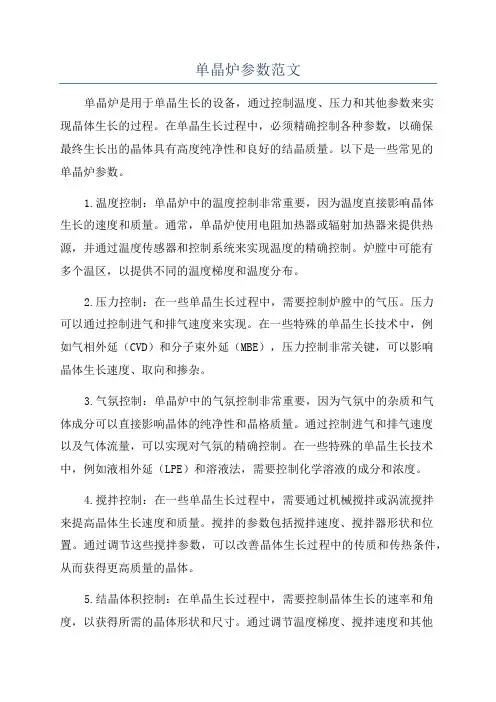 单晶炉参数范文

单晶炉是用于单晶生长的设备，通过控制温度、压力和其他参数来实现晶体生长的过程。在单晶生长过程中，必须精确控制各种参数，以确保最终生长出的晶体具有高度纯净性和良好的结晶质量。以下是一些常见的单晶炉参数。

1.温度控制：单晶炉中的温度控制非常重要，因为温度直接影响晶体生长的速度和质量。通常，单晶炉使用电阻加热器或辐射加热器来提供热源，并通过温度传感器和控制系统来实现温度的精确控制。炉膛中可能有多个温区，以提供不同的温度梯度和温度分布。

2.压力控制：在一些单晶生长过程中，需要控制炉膛中的气压。压力可以通过控制进气和排气速度来实现。在一些特殊的单晶生长技术中，例如气相外延（CVD）和分子束外延（MBE），压力控制非常关键，可以影响晶体生长速度、取向和掺杂。

3.气氛控制：单晶炉中的气氛控制非常重要，因为气氛中的杂质和气体成分可以直接影响晶体的纯净性和晶格质量。通过控制进气和排气速度以及气体流量，可以实现对气氛的精确控制。在一些特殊的单晶生长技术中，例如液相外延（LPE）和溶液法，需要控制化学溶液的成分和浓度。

4.搅拌控制：在一些单晶生长过程中，需要通过机械搅拌或涡流搅拌来提高晶体生长速度和质量。搅拌的参数包括搅拌速度、搅拌器形状和位置。通过调节这些搅拌参数，可以改善晶体生长过程中的传质和传热条件，从而获得更高质量的晶体。

5.结晶体积控制：在单晶生长过程中，需要控制晶体生长的速率和角度，以获得所需的晶体形状和尺寸。通过调节温度梯度、搅拌速度和其他